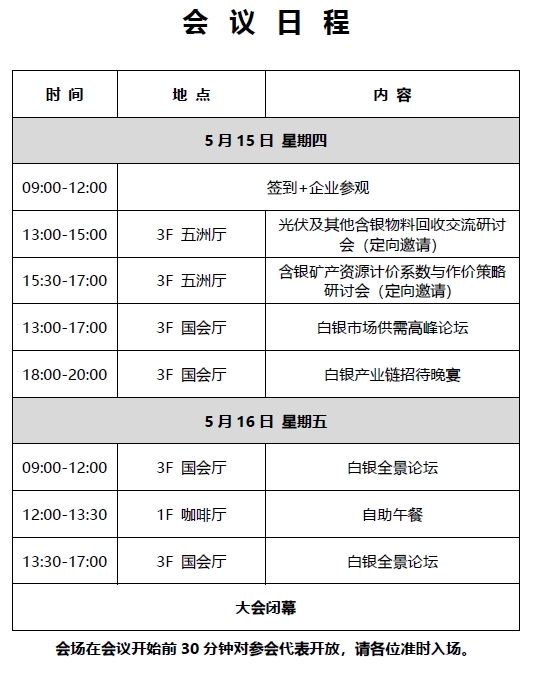 会 议 日 程

| 时 间 | 地 点 | 内 容 |
|---|---|---|
| 5 月 15 日 星期四 | | |
| 09:00-12:00 | 签到+企业参观 | |
| 13:00-15:00 | 3F 五洲厅 | 光伏及其他含银物料回收交流研讨会（定向邀请） |
| 15:30-17:00 | 3F 五洲厅 | 含银矿产资源计价系数与作价策略研讨会（定向邀请） |
| 13:00-17:00 | 3F 国会厅 | 白银市场供需高峰论坛 |
| 18:00-20:00 | 3F 国会厅 | 白银产业链招待晚宴 |
| 5 月 16 日 星期五 | | |
| 09:00-12:00 | 3F 国会厅 | 白银全景论坛 |
| 12:00-13:30 | 1F 咖啡厅 | 自助午餐 |
| 13:30-17:00 | 3F 国会厅 | 白银全景论坛 |
| 大会闭幕 | | |

会场在会议开始前 30 分钟对参会代表开放，请各位准时入场。